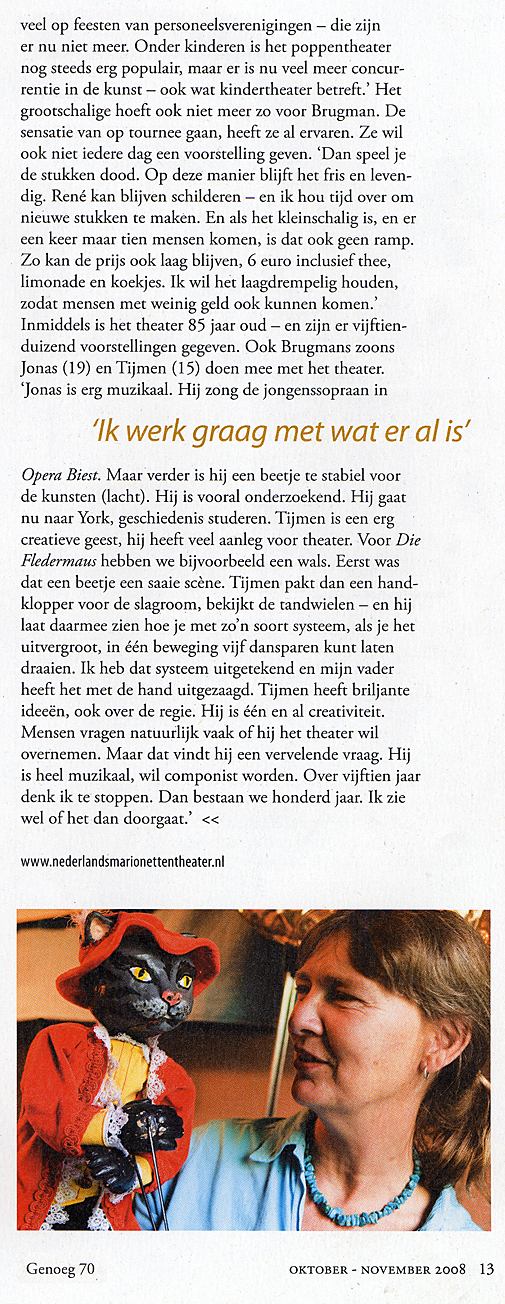 veel op feesten van personeelsverenigingen – die zijn er nu niet meer. Onder kinderen is het poppentheater nog steeds erg populair, maar er is nu veel meer concurrentie in de kunst – ook wat kindertheater betreft.' Het grootschalige hoeft ook niet meer zo voor Brugman. De sensatie van op tournee gaan, heeft ze al ervaren. Ze wil ook niet iedere dag een voorstelling geven. 'Dan speel je de stukken dood. Op deze manier blijft het fris en levendig. René kan blijven schilderen – en ik hou tijd over om nieuwe stukken te maken. En als het kleinschalig is, en er een keer maar tien mensen komen, is dat ook geen ramp. Zo kan de prijs ook laag blijven, 6 euro inclusief thee, limonade en koekjes. Ik wil het laagdrempelig houden, zodat mensen met weinig geld ook kunnen komen.' Inmiddels is het theater 85 jaar oud – en zijn er vijftienduizend voorstellingen gegeven. Ook Brugmans zoons Jonas (19) en Tijmen (15) doen mee met het theater. 'Jonas is erg muzikaal. Hij zong de jongenssopraan in

'Ik werk graag met wat er al is'

Opera Biest. Maar verder is hij een beetje te stabiel voor de kunsten (lacht). Hij is vooral onderzoekend. Hij gaat nu naar York, geschiedenis studeren. Tijmen is een erg creatieve geest, hij heeft veel aanleg voor theater. Voor Die Fledermaus hebben we bijvoorbeeld een wals. Eerst was dat een beetje een saaie scène. Tijmen pakt dan een handklopper voor de slagroom, bekijkt de tandwielen – en hij laat daarmee zien hoe je met zo'n soort systeem, als je het uitvergroot, in één beweging vijf dansparen kunt laten draaien. Ik heb dat systeem uitgetekend en mijn vader heeft het met de hand uitgezaagd. Tijmen heeft briljante ideeën, ook over de regie. Hij is één en al creativiteit. Mensen vragen natuurlijk vaak of hij het theater wil overnemen. Maar dat vindt hij een vervelende vraag. Hij is heel muzikaal, wil componist worden. Over vijftien jaar denk ik te stoppen. Dan bestaan we honderd jaar. Ik zie wel of het dan doorgaat.' <<

www.nederlandsmarionettentheater.nl

Genoeg 70

OKTOBER - NOVEMBER 2008 13